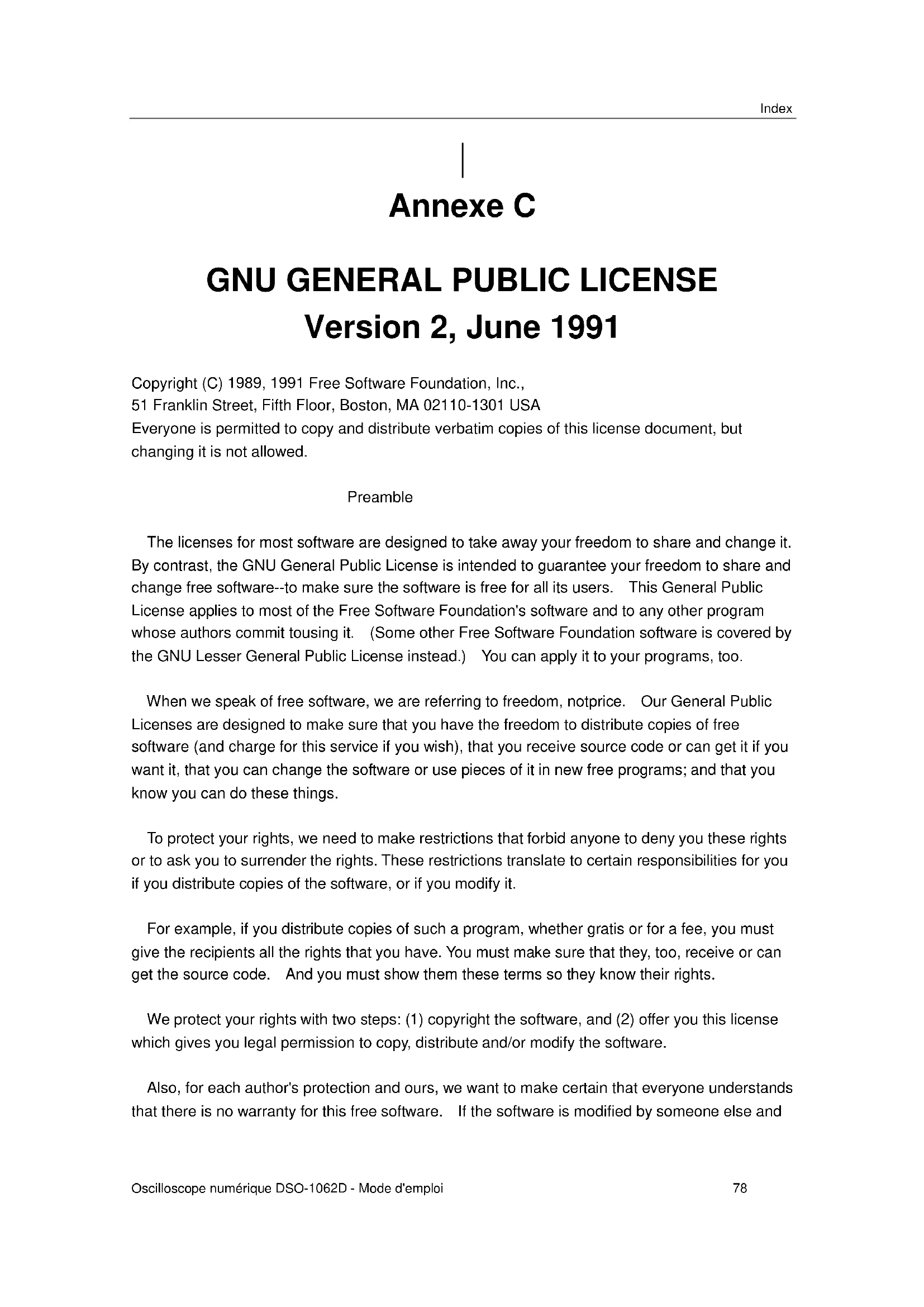 Index

Annexe C

GNU GENERAL PUBLIC LICENSE
Version 2, June 1991

Copyright (C) 1989, 1991 Free Software Foundation, Inc.,
51 Franklin Street, Fifth Floor, Boston, MA 02110-1301 USA
Everyone is permitted to copy and distribute verbatim copies of this license document, but changing it is not allowed.

Preamble

The licenses for most software are designed to take away your freedom to share and change it. By contrast, the GNU General Public License is intended to guarantee your freedom to share and change free software--to make sure the software is free for all its users. This General Public License applies to most of the Free Software Foundation's software and to any other program whose authors commit tousing it. (Some other Free Software Foundation software is covered by the GNU Lesser General Public License instead.) You can apply it to your programs, too.

When we speak of free software, we are referring to freedom, notprice. Our General Public Licenses are designed to make sure that you have the freedom to distribute copies of free software (and charge for this service if you wish), that you receive source code or can get it if you want it, that you can change the software or use pieces of it in new free programs; and that you know you can do these things.

To protect your rights, we need to make restrictions that forbid anyone to deny you these rights or to ask you to surrender the rights. These restrictions translate to certain responsibilities for you if you distribute copies of the software, or if you modify it.

For example, if you distribute copies of such a program, whether gratis or for a fee, you must give the recipients all the rights that you have. You must make sure that they, too, receive or can get the source code. And you must show them these terms so they know their rights.

We protect your rights with two steps: (1) copyright the software, and (2) offer you this license which gives you legal permission to copy, distribute and/or modify the software.

Also, for each author's protection and ours, we want to make certain that everyone understands that there is no warranty for this free software. If the software is modified by someone else and

Oscilloscope numérique DSO-1062D - Mode d'emploi 78